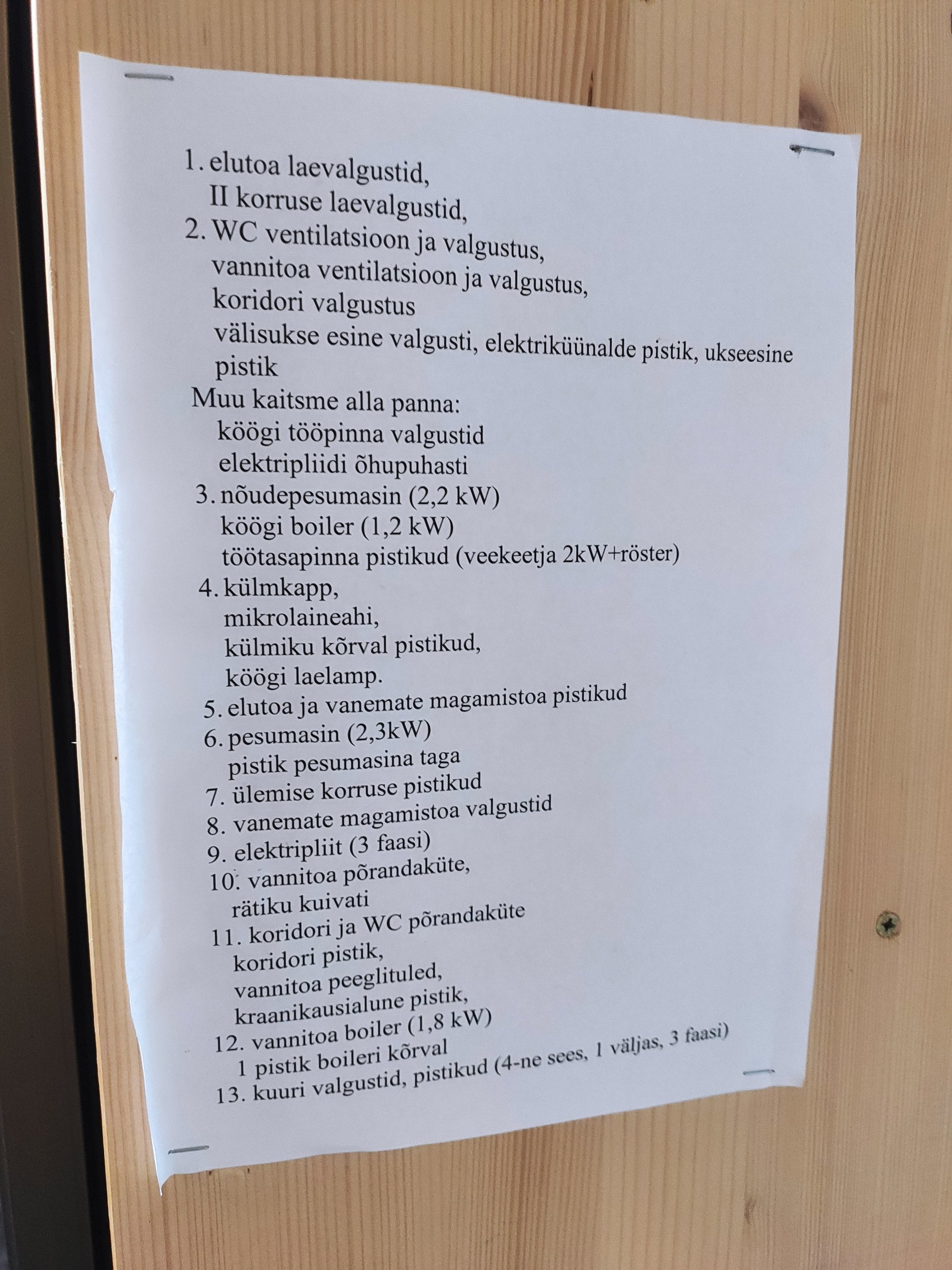 1. elutoa laevalgustid,
II korruse laevalgustid,
2. WC ventilatsioon ja valgustus,
vannitoa ventilatsioon ja valgustus,
koridori valgustus
välisukse esine valgusti, elektriküünalde pistik, ukseesine pistik
Muu kaitsme alla panna:
köögi tööpinna valgustid
elektripliidi õhupuhasti
3. nõudepesumasin (2,2 kW)
köögi boiler (1,2 kW)
töötasapinna pistikud (veekeetja 2kW+röster)
4. külmkapp,
mikrolaineahi,
külmiku kõrval pistikud,
köögi laelamp.
5. elutoa ja vanemate magamistoa pistikud
6. pesumasin (2,3kW)
pistik pesumasina taga
7. ülemise korruse pistikud
8. vanemate magamistoa valgustid
9. elektripliit (3 faasi)
10. vannitoa põrandaküte,
rätiku kuivati
11. koridori ja WC põrandaküte
koridori pistik,
vannitoa peeglituled,
kraanikausialune pistik,
12. vannitoa boiler (1,8 kW)
1 pistik boileri kõrval
13. kuuri valgustid, pistikud (4-ne sees, 1 väljas, 3 faasi)